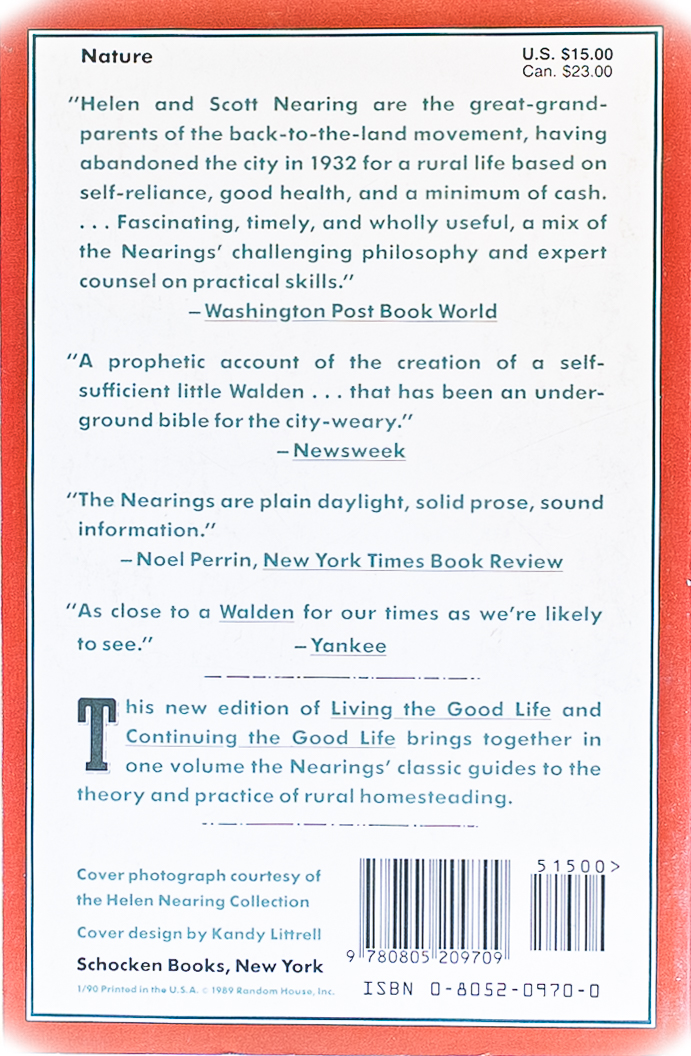 Nature

U.S. $15.00
Can. $23.00

"Helen and Scott Nearing are the great-grandparents of the back-to-the-land movement, having abandoned the city in 1932 for a rural life based on self-reliance, good health, and a minimum of cash. . . . Fascinating, timely, and wholly useful, a mix of the Nearings' challenging philosophy and expert counsel on practical skills."
—Washington Post Book World

"A prophetic account of the creation of a self-sufficient little Walden . . . that has been an underground bible for the city-weary."
—Newsweek

"The Nearings are plain daylight, solid prose, sound information."
—Noel Perrin, New York Times Book Review

"As close to a Walden for our times as we're likely to see."
—Yankee

This new edition of Living the Good Life and Continuing the Good Life brings together in one volume the Nearings' classic guides to the theory and practice of rural homesteading.

Cover photograph courtesy of the Helen Nearing Collection

Cover design by Kandy Littrell

Schocken Books, New York

1/90 Printed in the U.S.A. © 1989 Random House, Inc.

51500>

9 780805 209709

ISBN 0-8052-0970-0